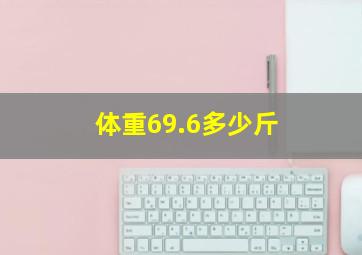 体重69.6多少斤